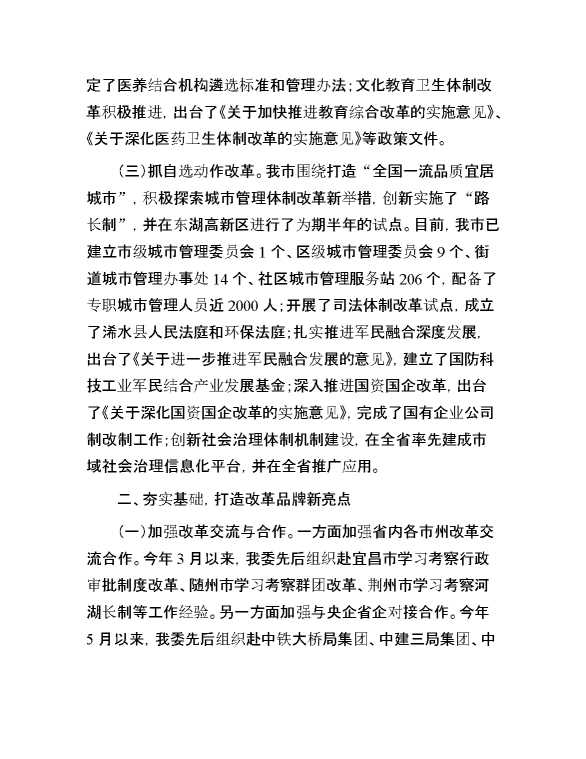 定了医养结合机构遴选标准和管理办法；文化教育卫生体制改革积极推进，出台了《关于加快推进教育综合改革的实施意见》、《关于深化医药卫生体制改革的实施意见》等政策文件。

（三）抓自选动作改革。我市围绕打造“全国一流品质宜居城市”，积极探索城市管理体制改革新举措，创新实施了“路长制”，并在东湖高新区进行了为期半年的试点。目前，我市已建立市级城市管理委员会 1 个、区级城市管理委员会 9 个、街道城市管理办事处 14 个、社区城市管理服务站 206 个，配备了专职城市管理人员近 2000 人；开展了司法体制改革试点，成立了浠水县人民法庭和环保法庭；扎实推进军民融合深度发展，出台了《关于进一步推进军民融合发展的意见》，建立了国防科技工业军民结合产业发展基金；深入推进国资国企改革，出台了《关于深化国资国企改革的实施意见》，完成了国有企业公司制改制工作；创新社会治理体制机制建设，在全省率先建成市域社会治理信息化平台，并在全省推广应用。

二、夯实基础，打造改革品牌新亮点

（一）加强改革交流与合作。一方面加强省内各市州改革交流合作。今年 3 月以来，我委先后组织赴宜昌市学习考察行政审批制度改革、随州市学习考察群团改革、荆州市学习考察河湖长制等工作经验。另一方面加强与央企省企对接合作。今年 5 月以来，我委先后组织赴中铁大桥局集团、中建三局集团、中